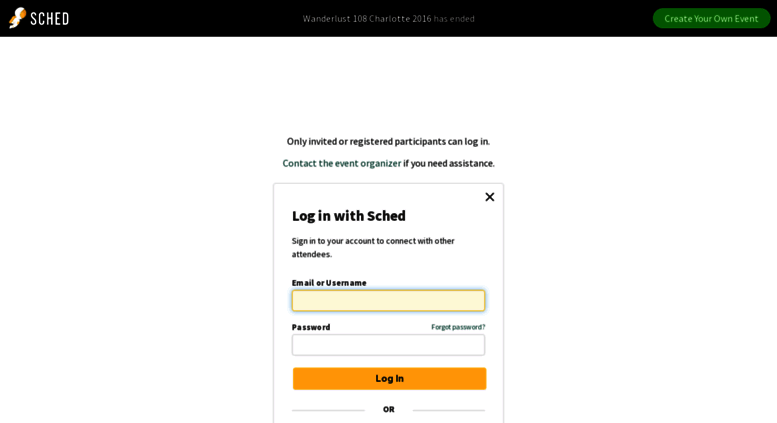 SCHED

Wanderlust 108 Charlotte 2016 has ended

Create Your Own Event

Only invited or registered participants can log in.

Contact the event organizer if you need assistance.

×

Log in with Sched

Sign in to your account to connect with other attendees.

Email or Username

Password

Forgot password?

Log In

OR